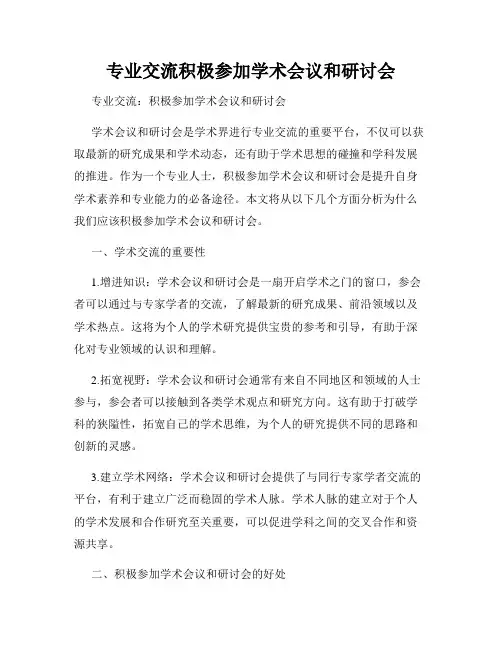 专业交流积极参加学术会议和研讨会

专业交流：积极参加学术会议和研讨会

学术会议和研讨会是学术界进行专业交流的重要平台，不仅可以获取最新的研究成果和学术动态，还有助于学术思想的碰撞和学科发展的推进。作为一个专业人士，积极参加学术会议和研讨会是提升自身学术素养和专业能力的必备途径。本文将从以下几个方面分析为什么我们应该积极参加学术会议和研讨会。

一、学术交流的重要性

1.增进知识：学术会议和研讨会是一扇开启学术之门的窗口，参会者可以通过与专家学者的交流，了解最新的研究成果、前沿领域以及学术热点。这将为个人的学术研究提供宝贵的参考和引导，有助于深化对专业领域的认识和理解。

2.拓宽视野：学术会议和研讨会通常有来自不同地区和领域的人士参与，参会者可以接触到各类学术观点和研究方向。这有助于打破学科的狭隘性，拓宽自己的学术思维，为个人的研究提供不同的思路和创新的灵感。

3.建立学术网络：学术会议和研讨会提供了与同行专家学者交流的平台，有利于建立广泛而稳固的学术人脉。学术人脉的建立对于个人的学术发展和合作研究至关重要，可以促进学科之间的交叉合作和资源共享。

二、积极参加学术会议和研讨会的好处